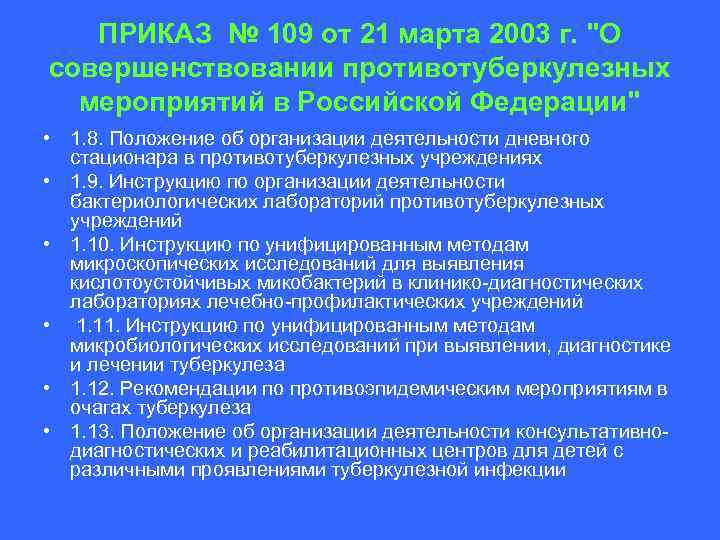 ПРИКАЗ № 109 от 21 марта 2003 г. "О совершенствовании противотуберкулезных мероприятий в Российской Федерации"

• 1.8. Положение об организации деятельности дневного стационара в противотуберкулезных учреждениях
• 1.9. Инструкцию по организации деятельности бактериологических лабораторий противотуберкулезных учреждений
• 1.10. Инструкцию по унифицированным методам микроскопических исследований для выявления кислотоустойчивых микобактерий в клинико-диагностических лабораториях лечебно-профилактических учреждений
• 1.11. Инструкцию по унифицированным методам микробиологических исследований при выявлении, диагностике и лечении туберкулеза
• 1.12. Рекомендации по противоэпидемическим мероприятиям в очагах туберкулеза
• 1.13. Положение об организации деятельности консультативно-диагностических и реабилитационных центров для детей с различными проявлениями туберкулезной инфекции